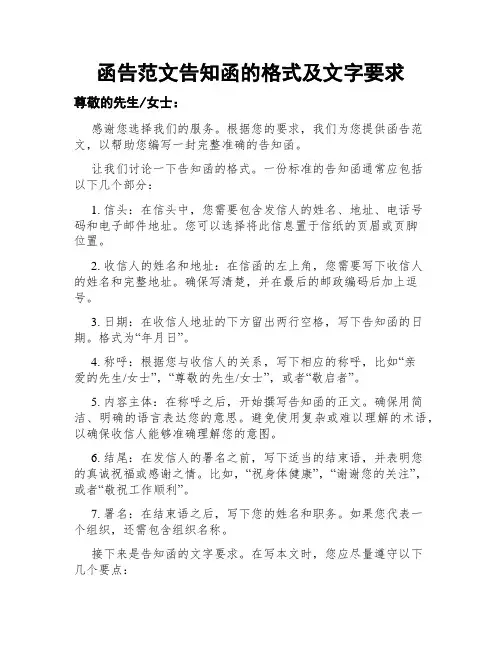 函告范文告知函的格式及文字要求

尊敬的先生/女士：

感谢您选择我们的服务。根据您的要求，我们为您提供函告范文，以帮助您编写一封完整准确的告知函。

让我们讨论一下告知函的格式。一份标准的告知函通常应包括以下几个部分：

1. 信头：在信头中，您需要包含发信人的姓名、地址、电话号码和电子邮件地址。您可以选择将此信息置于信纸的页眉或页脚位置。

2. 收信人的姓名和地址：在信函的左上角，您需要写下收信人的姓名和完整地址。确保写清楚，并在最后的邮政编码后加上逗号。

3. 日期：在收信人地址的下方留出两行空格，写下告知函的日期。格式为“年月日”。

4. 称呼：根据您与收信人的关系，写下相应的称呼，比如“亲爱的先生/女士”，“尊敬的先生/女士”，或者“敬启者”。

5. 内容主体：在称呼之后，开始撰写告知函的正文。确保用简洁、明确的语言表达您的意思。避免使用复杂或难以理解的术语，以确保收信人能够准确理解您的意图。

6. 结尾：在发信人的署名之前，写下适当的结束语，并表明您的真诚祝福或感谢之情。比如，“祝身体健康”，“谢谢您的关注”，或者“敬祝工作顺利”。

7. 署名：在结束语之后，写下您的姓名和职务。如果您代表一个组织，还需包含组织名称。

接下来是告知函的文字要求。在写本文时，您应尽量遵守以下几个要点：